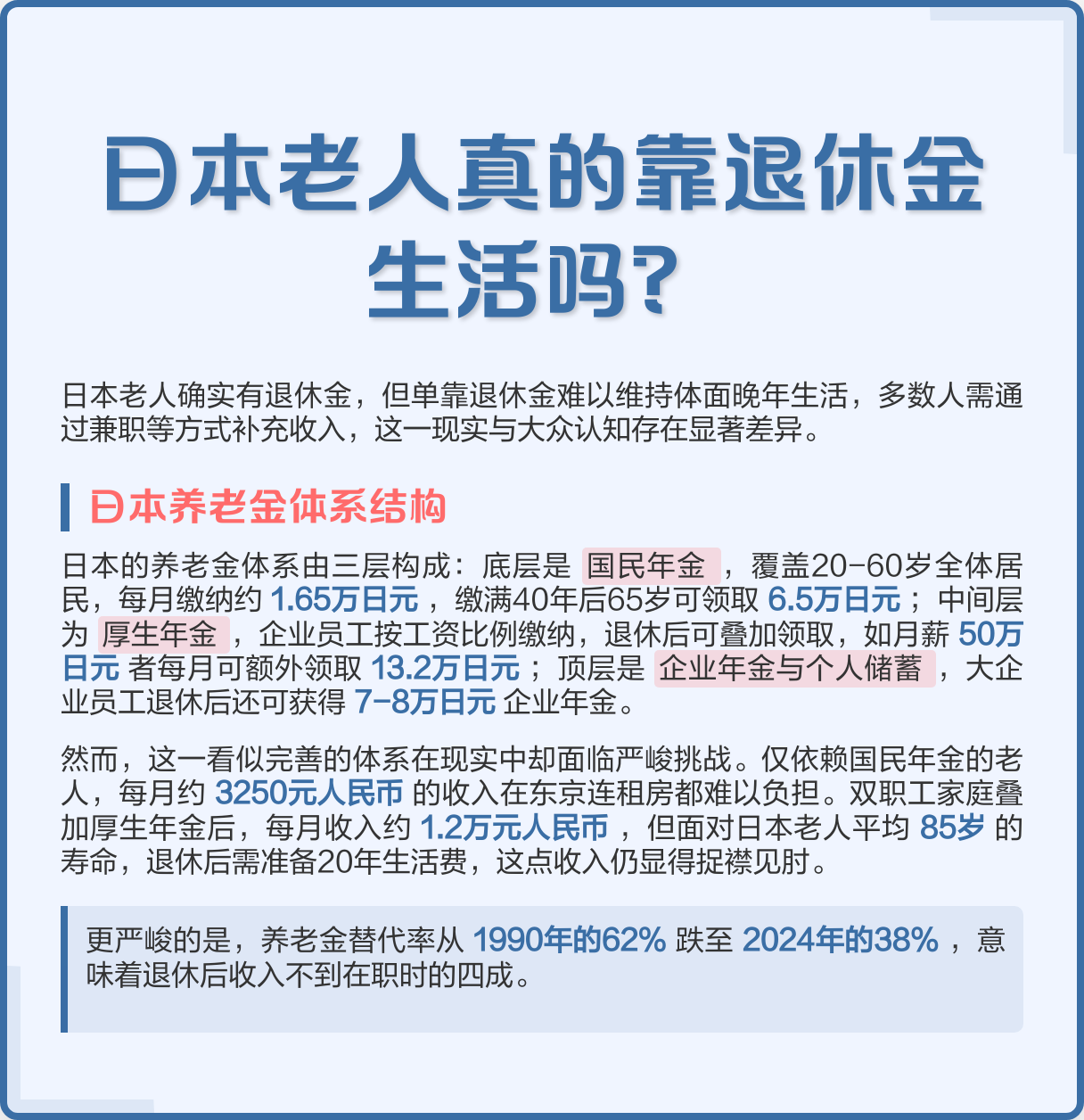 日本老人真的靠退休金生活吗?

日本老人确实有退休金，但单靠退休金难以维持体面晚年生活，多数人需通过兼职等方式补充收入，这一现实与大众认知存在显著差异。

日本养老金体系结构

日本的养老金体系由三层构成：底层是国民年金，覆盖20-60岁全体居民，每月缴纳约1.65万日元，缴满40年后65岁可领取6.5万日元；中间层为厚生年金，企业员工按工资比例缴纳，退休后可叠加领取，如月薪50万日元者每月可额外领取13.2万日元；顶层是企业年金与个人储蓄，大企业员工退休后还可获得7-8万日元企业年金。

然而，这一看似完善的体系在现实中却面临严峻挑战。仅依赖国民年金的老人，每月约3250元人民币的收入在东京连租房都难以负担。双职工家庭叠加厚生年金后，每月收入约1.2万元人民币，但面对日本老人平均85岁的寿命，退休后需准备20年生活费，这点收入仍显得捉襟见肘。

更严峻的是，养老金替代率从1990年的62%跌至2024年的38%，意味着退休后收入不到在职时的四成。